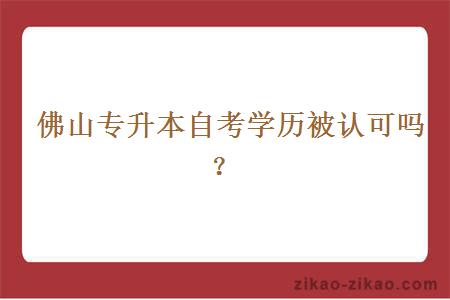 佛山专升本自考学历被认可吗？

zikao-zikao.com